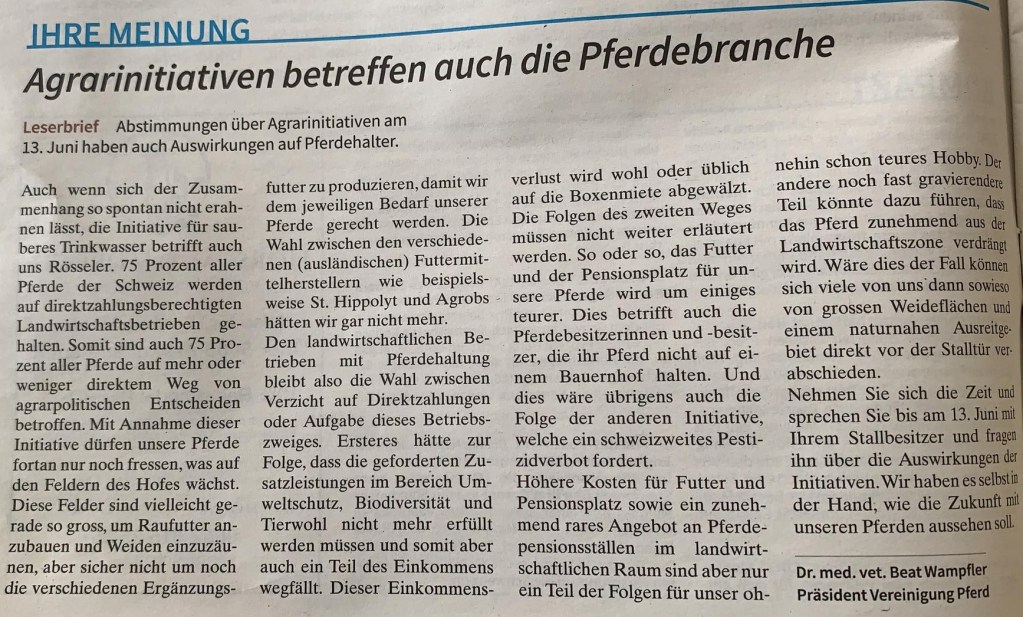 IHRE MEINUNG

Agrarinitiativen betreffen auch die Pferdebranche

Leserbrief Abstimmungen über Agrarinitiativen am 13. Juni haben auch Auswirkungen auf Pferdehalter.

Auch wenn sich der Zusammenhang so spontan nicht erahnen lässt, die Initiative für sauberes Trinkwasser betrifft auch uns Rösseler. 75 Prozent aller Pferde der Schweiz werden auf direktzahlungsberechtigten Landwirtschaftsbetrieben gehalten. Somit sind auch 75 Prozent aller Pferde auf mehr oder weniger direktem Weg von agrarpolitischen Entscheiden betroffen. Mit Annahme dieser Initiative dürfen unsere Pferde fortan nur noch fressen, was auf den Feldern des Hofes wächst. Diese Felder sind vielleicht gerade so gross, um Raufutter anzubauen und Weiden einzuzäunen, aber sicher nicht um noch die verschiedenen Ergänzungsfutter zu produzieren, damit wir dem jeweiligen Bedarf unserer Pferde gerecht werden. Die Wahl zwischen den verschiedenen (ausländischen) Futtermittelherstellern wie beispielsweise St. Hippolyt und Agrobs hätten wir gar nicht mehr.
Den landwirtschaftlichen Betrieben mit Pferdehaltung bleibt also die Wahl zwischen Verzicht auf Direktzahlungen oder Aufgabe dieses Betriebszweiges. Ersteres hätte zur Folge, dass die geforderten Zusatzleistungen im Bereich Umweltschutz, Biodiversität und Tierwohl nicht mehr erfüllt werden müssen und somit aber auch ein Teil des Einkommens wegfällt. Dieser Einkommensverlust wird wohl oder üblich auf die Boxenmiete abgewälzt. Die Folgen des zweiten Weges müssen nicht weiter erläutert werden. So oder so, das Futter und der Pensionsplatz für unsere Pferde wird um einiges teurer. Dies betrifft auch die Pferdebesitzerinnen und -besitzer, die ihr Pferd nicht auf einem Bauernhof halten. Und dies wäre übrigens auch die Folge der anderen Initiative, welche ein schweizweites Pestizidverbot fordert.
Höhere Kosten für Futter und Pensionsplatz sowie ein zunehmend rares Angebot an Pferdepensionsställen im landwirtschaftlichen Raum sind aber nur ein Teil der Folgen für unser ohnehin schon teures Hobby. Der andere noch fast gravierendere Teil könnte dazu führen, dass das Pferd zunehmend aus der Landwirtschaftszone verdrängt wird. Wäre dies der Fall können sich viele von uns dann sowieso von grossen Weideflächen und einem naturnahen Ausreitgebiet direkt vor der Stalltür verabschieden.
Nehmen Sie sich die Zeit und sprechen Sie bis am 13. Juni mit Ihrem Stallbesitzer und fragen ihn über die Auswirkungen der Initiativen. Wir haben es selbst in der Hand, wie die Zukunft mit unseren Pferden aussehen soll.

Dr. med. vet. Beat Wampfler
Präsident Vereinigung Pferd